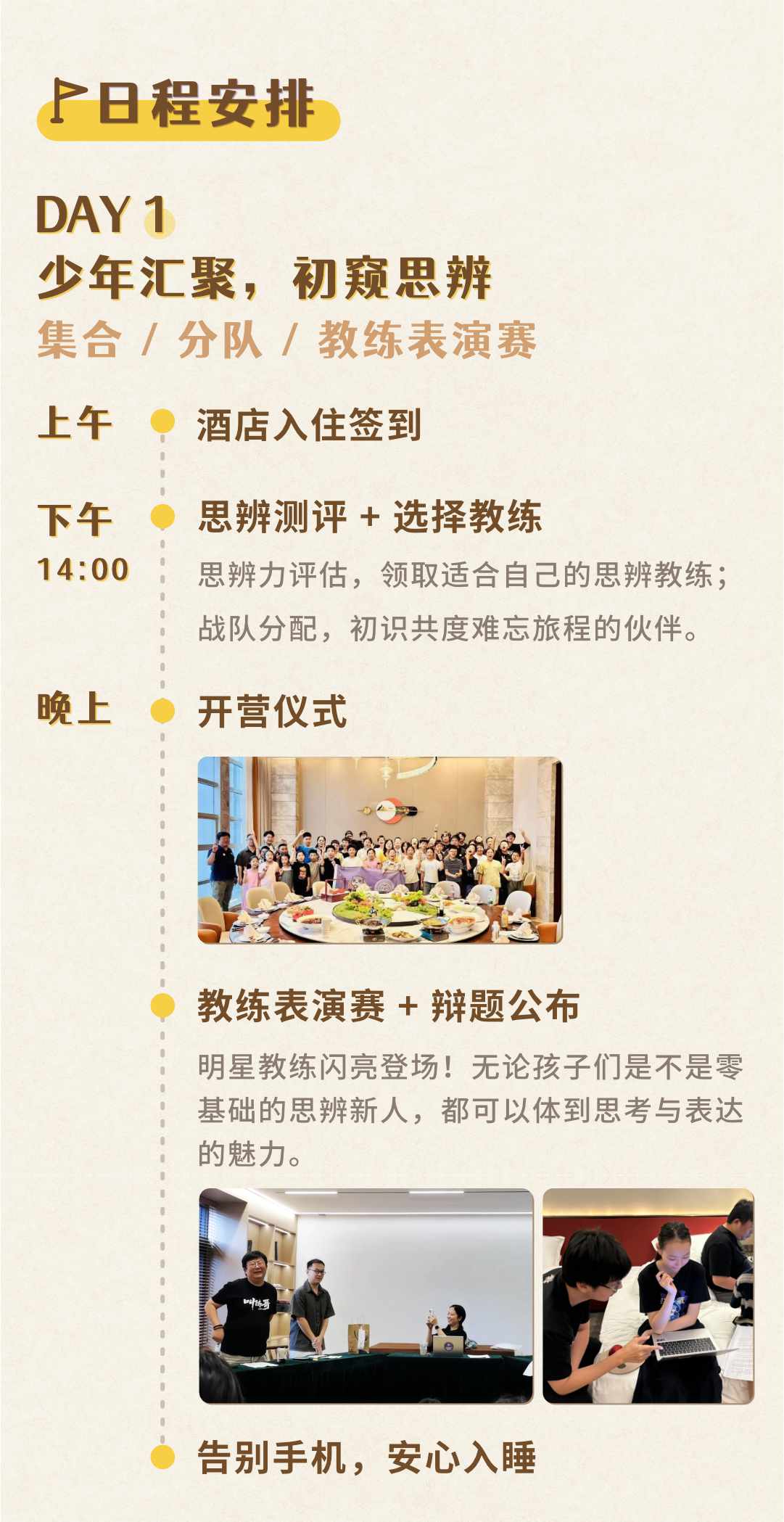 日程安排

DAY 1
少年汇聚，初窥思辨
集合 / 分队 / 教练表演赛

上午
酒店入住签到

下午
14:00
思辨测评 + 选择教练
思辨力评估，领取适合自己的思辨教练；战队分配，初识共度难忘旅程的伙伴。

晚上
开营仪式

教练表演赛 + 辩题公布
明星教练闪亮登场！无论孩子们是不是零基础的思辨新人，都可以体到思考与表达的魅力。

告别手机，安心入睡